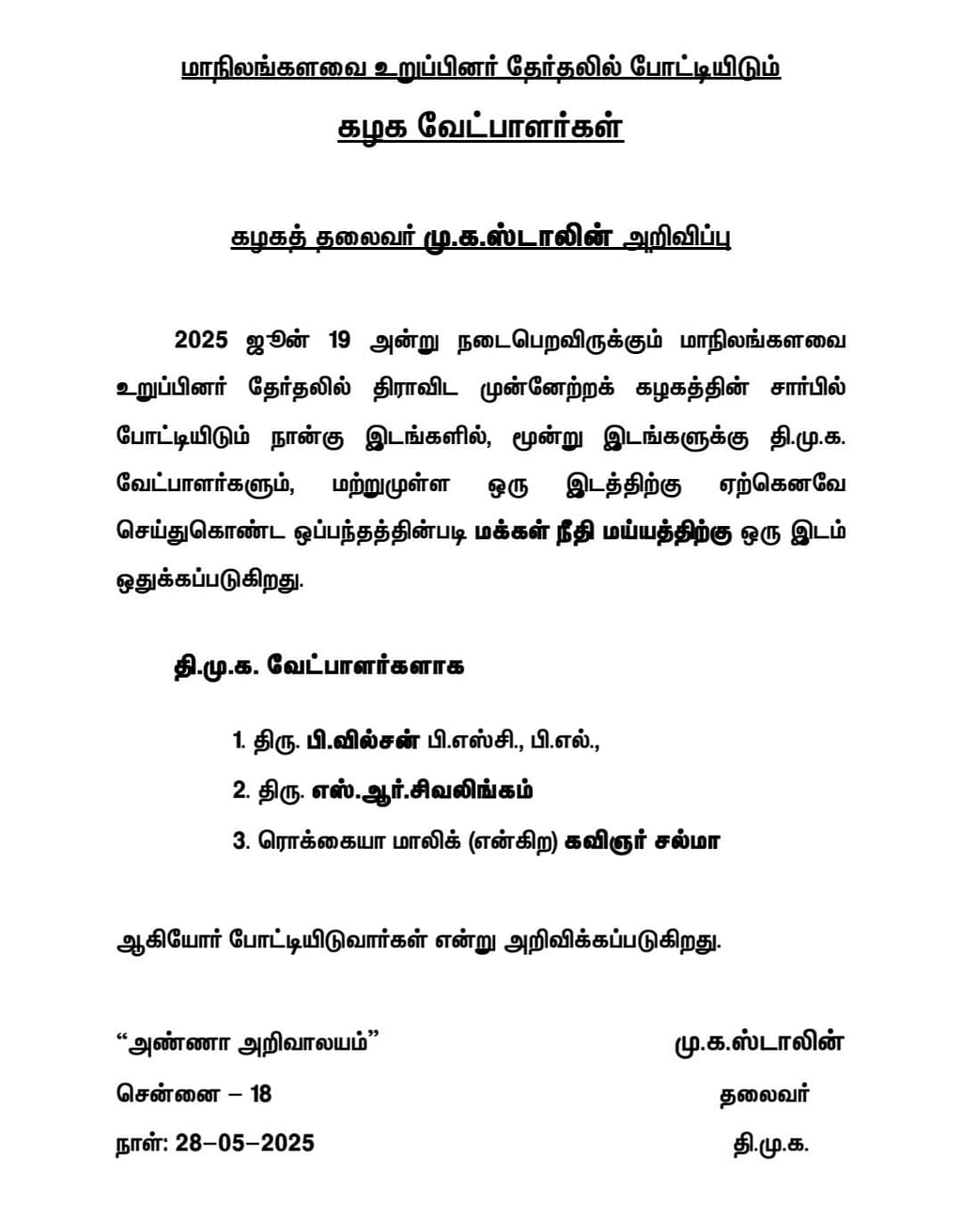 மாநிலங்களவை உறுப்பினர் தேர்தலில் போட்டியிடும்

கழக வேட்பாளர்கள்

கழகத் தலைவர் மு.க.ஸ்டாலின் அறிவிப்பு

2025 ஜூன் 19 அன்று நடைபெறவிருக்கும் மாநிலங்களவை உறுப்பினர் தேர்தலில் திராவிட முன்னேற்றக் கழகத்தின் சார்பில் போட்டியிடும் நான்கு இடங்களில், மூன்று இடங்களுக்கு தி.மு.க. வேட்பாளர்களும், மற்றுமுள்ள ஒரு இடத்திற்கு ஏற்கெனவே செய்துகொண்ட ஒப்பந்தத்தின்படி மக்கள் நீதி மய்யத்திற்கு ஒரு இடம் ஒதுக்கப்படுகிறது.

தி.மு.க. வேட்பாளர்களாக

1. திரு. பி.வில்சன் பி.எஸ்சி., பி.எல்.,

2. திரு. எஸ்.ஆர்.சிவலிங்கம்

3. ரொக்கையா மாலிக் (என்கிற) கவிஞர் சல்மா

ஆகியோர் போட்டியிடுவார்கள் என்று அறிவிக்கப்படுகிறது.

“அண்ணா அறிவாலயம்”
சென்னை – 18
நாள்: 28–05–2025

மு.க.ஸ்டாலின்
தலைவர்
தி.மு.க.